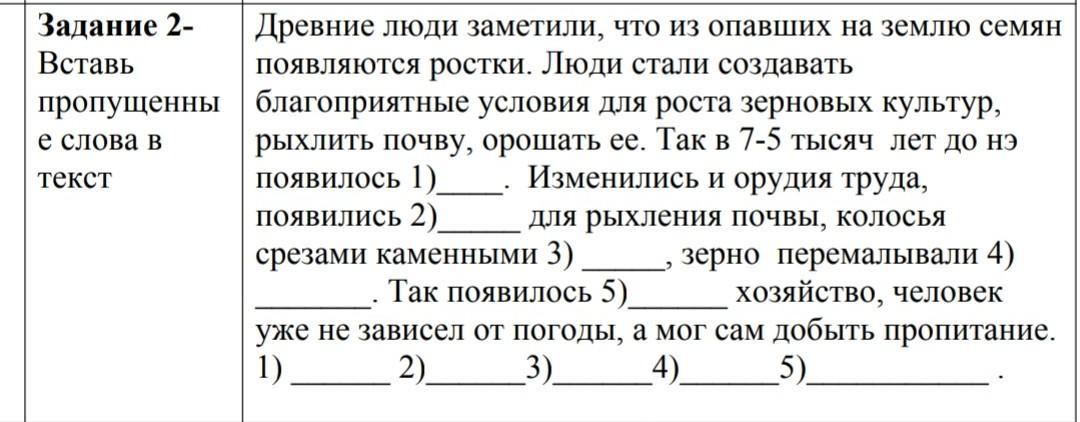 | Задание 2- Вставь пропущенные слова в текст | Древние люди заметили, что из опавших на землю семян появляются ростки. Люди стали создавать благоприятные условия для роста зерновых культур, рыхлить почву, орошать ее. Так в 7-5 тысяч лет до нэ появилось 1)____. Изменились и орудия труда, появились 2)_____ для рыхления почвы, колосья срезами каменными 3) _____, зерно перемалывали 4) _______. Так появилось 5)______ хозяйство, человек уже не зависел от погоды, а мог сам добыть пропитание. 1) ______ 2)______3)______4)______5)___________ . |